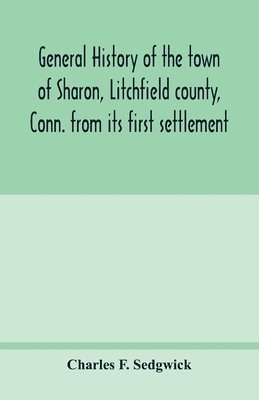 General History of the town of Sharon, Litchfield county, Conn. from its first settlement

Charles F. Sedgwick